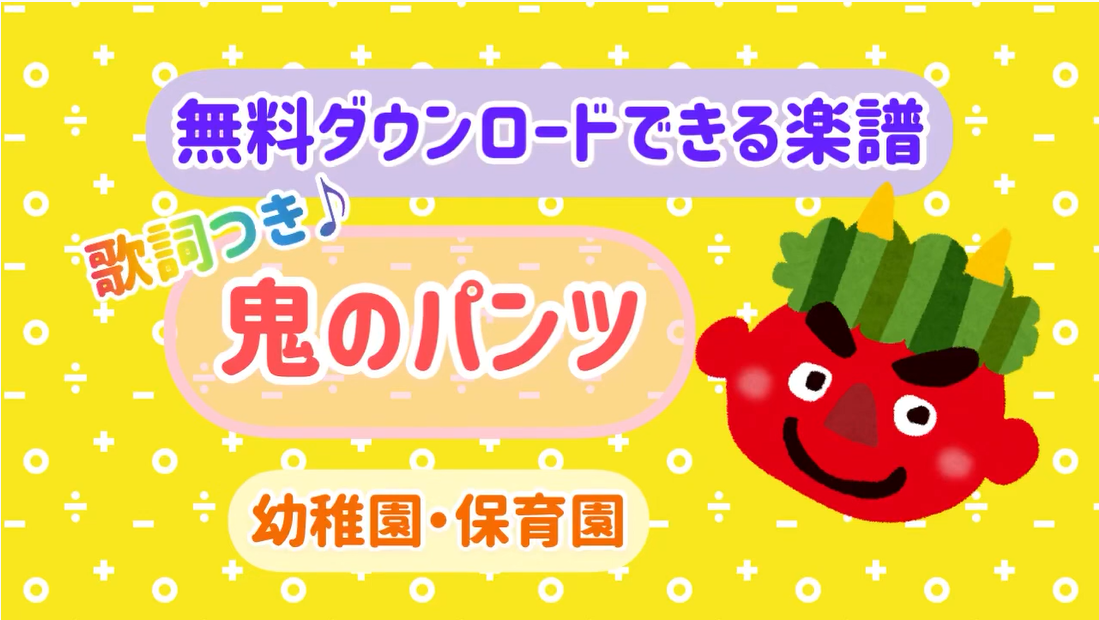 無料ダウンロードできる楽譜

歌詞つき♪

鬼のパンツ

幼稚園・保育園